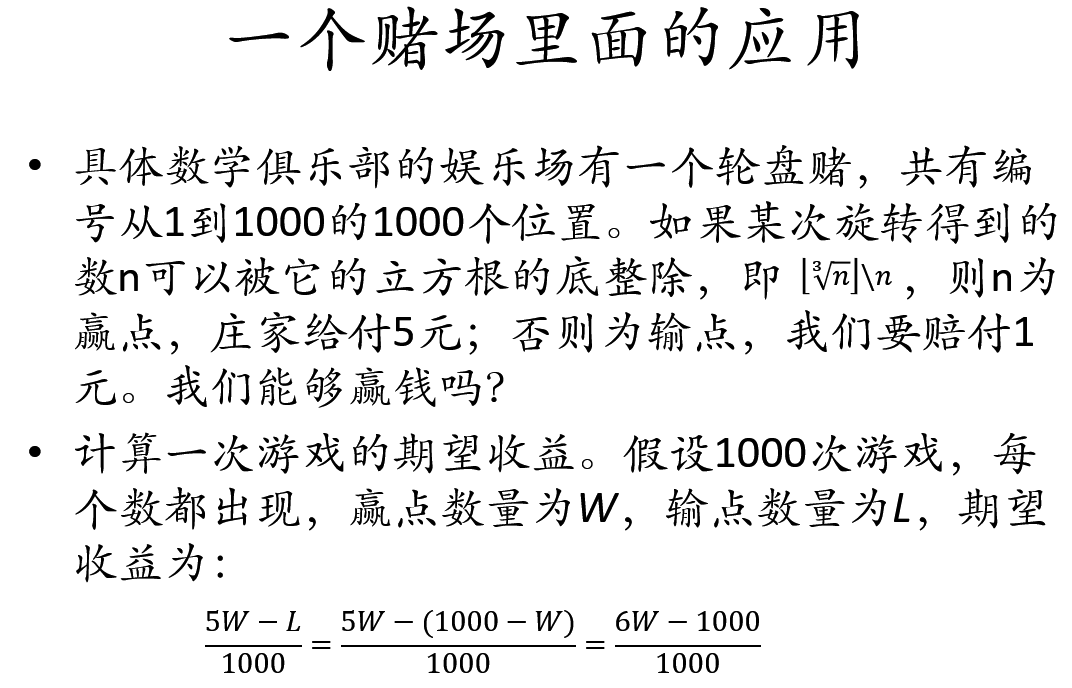 一个赌场里面的应用

• 具体数学俱乐部的娱乐场有一个轮盘赌，共有编号从1到1000的1000个位置。如果某次旋转得到的数n可以被它的立方根的底整除，即 $\lfloor\sqrt[3]{n}\rfloor \backslash n$，则n为赢点，庄家给付5元；否则为输点，我们要赔付1元。我们能够赢钱吗?

• 计算一次游戏的期望收益。假设1000次游戏，每个数都出现，赢点数量为$W$，输点数量为$L$，期望收益为:

$\frac{5W-L}{1000}=\frac{5W-(1000-W)}{1000}=\frac{6W-1000}{1000}$